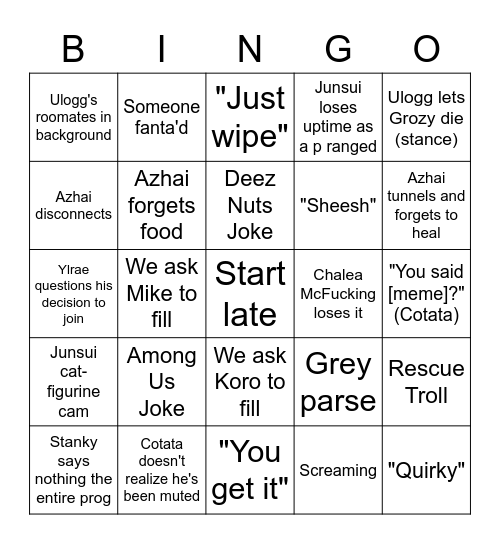 | B | I | N | G | O |
|---|---|---|---|---|
| Ulogg's roomates in background | Someone fanta'd | "Just wipe" | Junsui loses uptime as a p ranged | Ulogg lets Grozy die (stance) |
| Azhai disconnects | Azhai forgets food | Deez Nuts Joke | "Sheesh" | Azhai tunnels and forgets to heal |
| Ylrae questions his decision to join | We ask Mike to fill | Start late | Chalea McFucking loses it | "You said [meme]?" (Cotata) |
| Junsui cat-figurine cam | Among Us Joke | We ask Koro to fill | Grey parse | Rescue Troll |
| Stanky says nothing the entire prog | Cotata doesn't realize he's been muted | "You get it" | Screaming | "Quirky" |